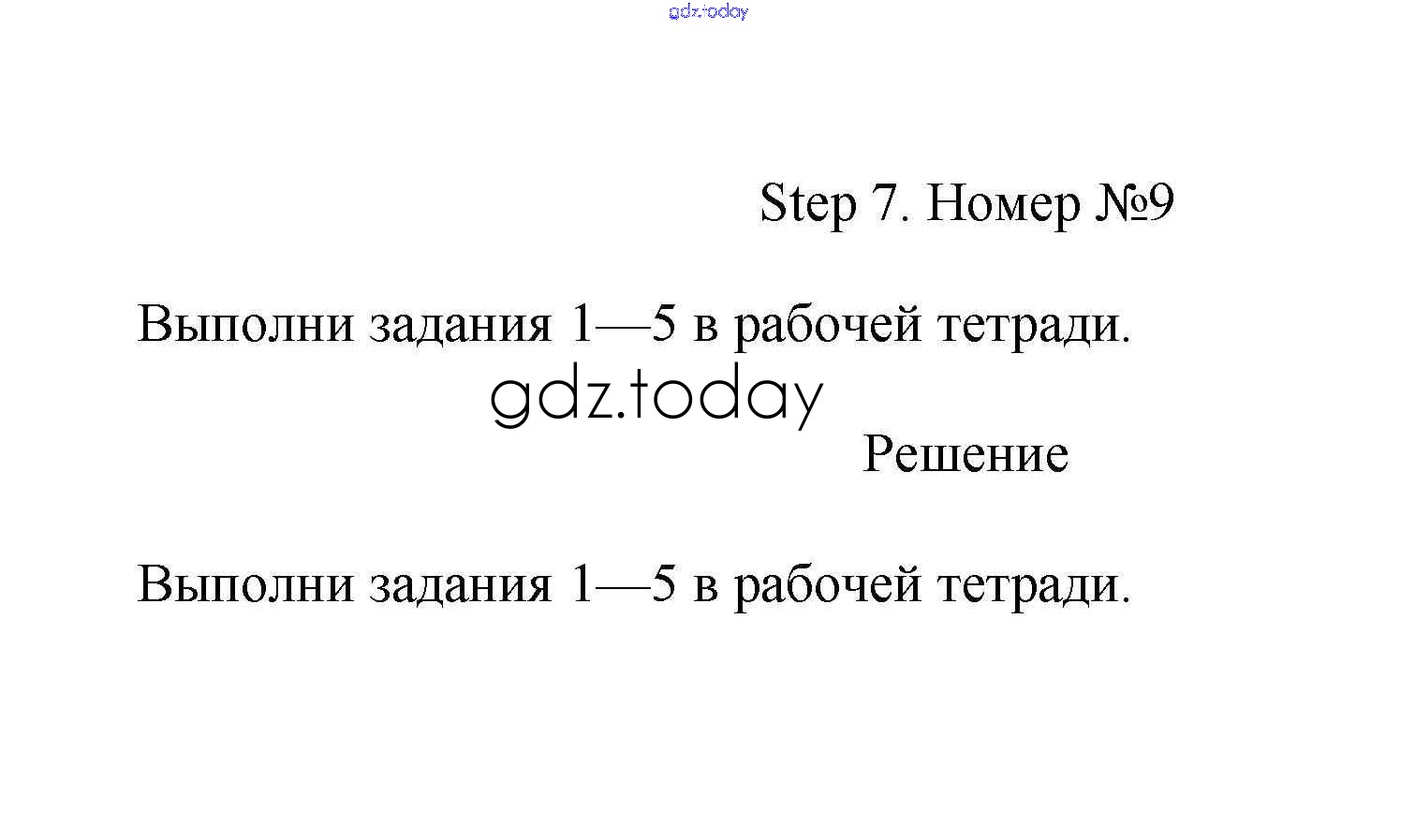 gdz.today

Step 7. Номер №9

Выполни задания 1—5 в рабочей тетради.

gdz.today

Решение

Выполни задания 1—5 в рабочей тетради.